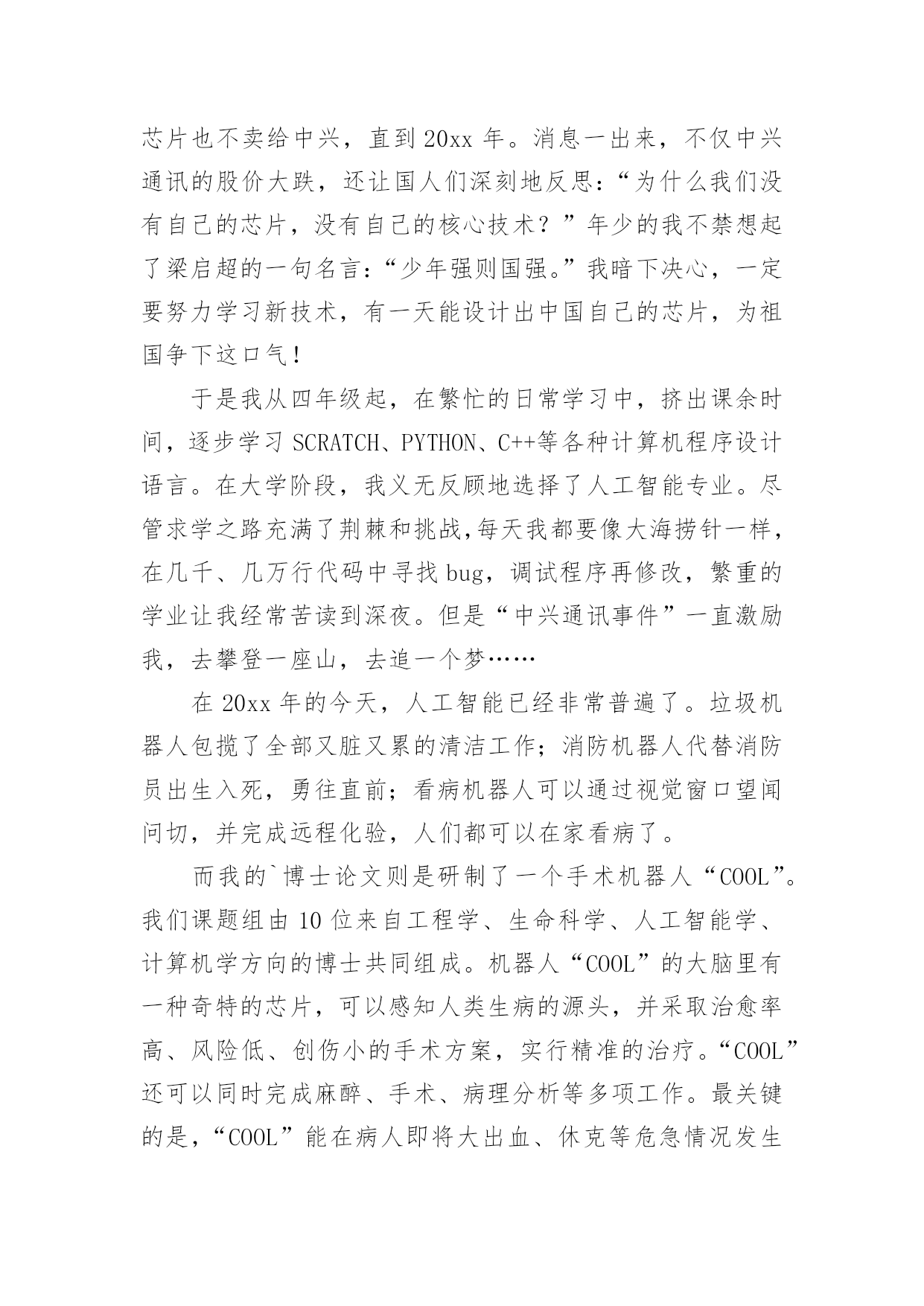 芯片也不卖给中兴，直到20xx年。消息一出来，不仅中兴通讯的股价大跌，还让国人们深刻地反思：“为什么我们没有自己的芯片，没有自己的核心技术？”年少的我不禁想起了梁启超的一句名言：“少年强则国强。”我暗下决心，一定要努力学习新技术，有一天能设计出中国自己的芯片，为祖国争下这口气！

于是我从四年级起，在繁忙的日常学习中，挤出课余时间，逐步学习SCRATCH、PYTHON、C++等各种计算机程序设计语言。在大学阶段，我义无反顾地选择了人工智能专业。尽管求学之路充满了荆棘和挑战，每天我都要像大海捞针一样，在几千、几万行代码中寻找bug，调试程序再修改，繁重的学业让我经常苦读到深夜。但是“中兴通讯事件”一直激励我，去攀登一座山，去追一个梦……

在20xx年的今天，人工智能已经非常普遍了。垃圾机器人包揽了全部又脏又累的清洁工作；消防机器人代替消防员出生入死，勇往直前；看病机器人可以通过视觉窗口望闻问切，并完成远程化验，人们都可以在家看病了。

而我的`博士论文则是研制了一个手术机器人“COOL”。我们课题组由10位来自工程学、生命科学、人工智能学、计算机学方向的博士共同组成。机器人“COOL”的大脑里有一种奇特的芯片，可以感知人类生病的源头，并采取治愈率高、风险低、创伤小的手术方案，实行精准的治疗。“COOL”还可以同时完成麻醉、手术、病理分析等多项工作。最关键的是，“COOL”能在病人即将大出血、休克等危急情况发生